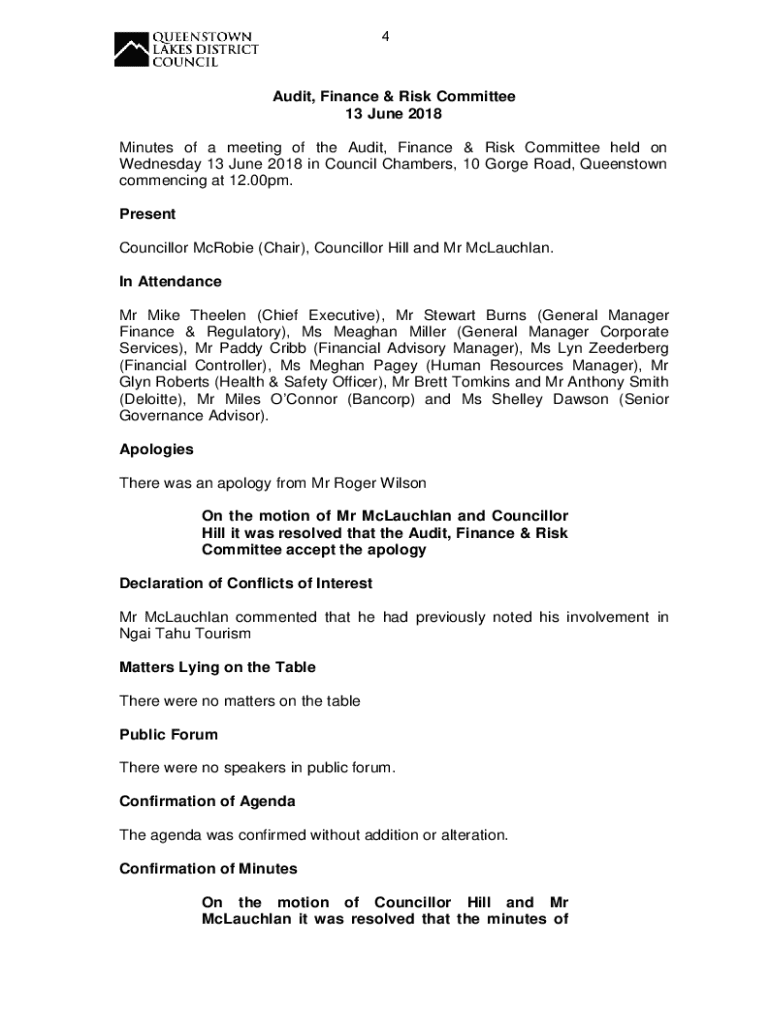 QUEENSTOWN LAKES DISTRICT COUNCIL

4

Audit, Finance & Risk Committee
13 June 2018

Minutes of a meeting of the Audit, Finance & Risk Committee held on Wednesday 13 June 2018 in Council Chambers, 10 Gorge Road, Queenstown commencing at 12.00pm.

Present

Councillor McRobie (Chair), Councillor Hill and Mr McLauchlan.

In Attendance

Mr Mike Theelen (Chief Executive), Mr Stewart Burns (General Manager Finance & Regulatory), Ms Meaghan Miller (General Manager Corporate Services), Mr Paddy Cribb (Financial Advisory Manager), Ms Lyn Zeederberg (Financial Controller), Ms Meghan Pagey (Human Resources Manager), Mr Glyn Roberts (Health & Safety Officer), Mr Brett Tomkins and Mr Anthony Smith (Deloitte), Mr Miles O'Connor (Bancorp) and Ms Shelley Dawson (Senior Governance Advisor).

Apologies

There was an apology from Mr Roger Wilson

On the motion of Mr McLauchlan and Councillor Hill it was resolved that the Audit, Finance & Risk Committee accept the apology

Declaration of Conflicts of Interest

Mr McLauchlan commented that he had previously noted his involvement in Ngai Tahu Tourism

Matters Lying on the Table

There were no matters on the table

Public Forum

There were no speakers in public forum.

Confirmation of Agenda

The agenda was confirmed without addition or alteration.

Confirmation of Minutes

On the motion of Councillor Hill and Mr McLauchlan it was resolved that the minutes of